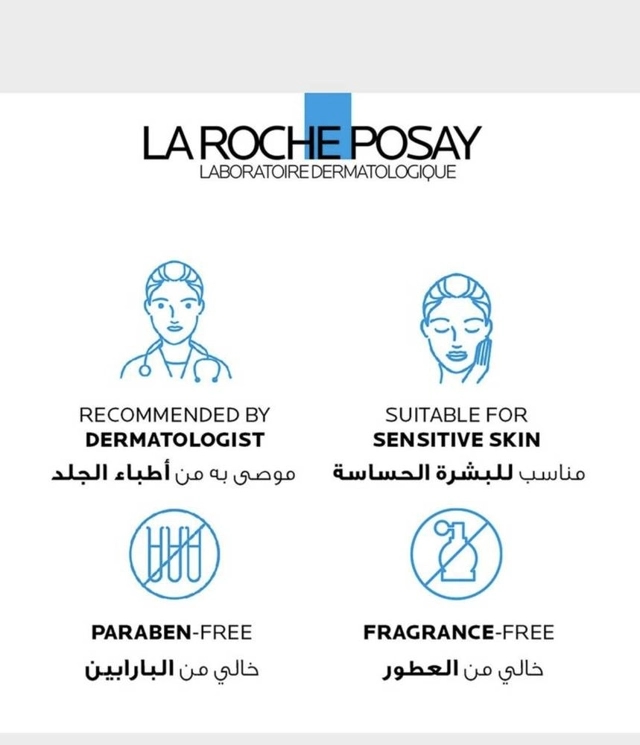 LA ROCHE POSAY
LABORATOIRE DERMATOLOGIQUE

RECOMMENDED BY
DERMATOLOGIST
موصى به من أطباء الجلد

SUITABLE FOR
SENSITIVE SKIN
مناسب للبشرة الحساسة

PARABEN-FREE
خالي من البارابين

FRAGRANCE-FREE
خالي من العطور